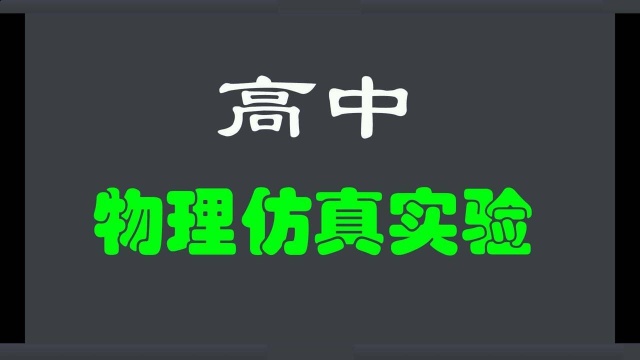 高中

物理仿真实验